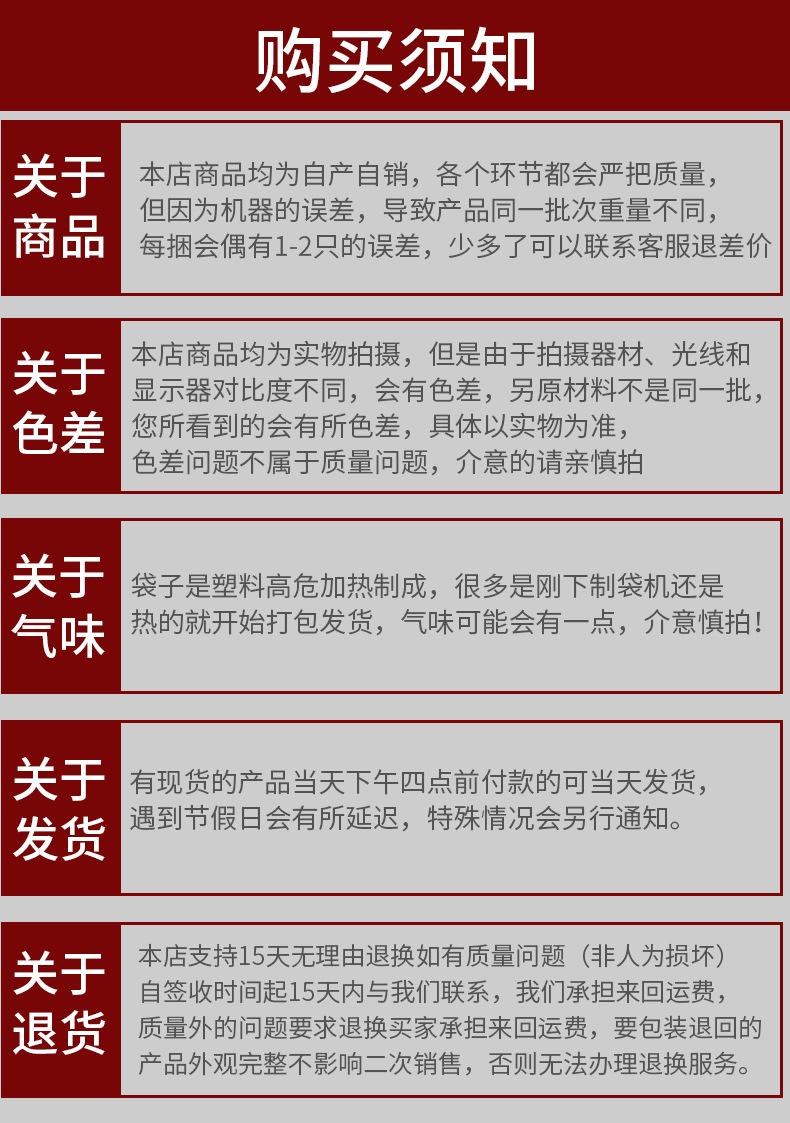 购买须知

关于商品

本店商品均为自产自销，各个环节都会严把质量，但因为机器的误差，导致产品同一批次重量不同，每捆会偶有1-2只的误差，少多了可以联系客服退差价

关于色差

本店商品均为实物拍摄，但是由于拍摄器材、光线和显示器对比度不同，会有色差，另原材料不是同一批，您所看到的会有所色差，具体以实物为准，色差问题不属于质量问题，介意的请亲慎拍

关于气味

袋子是塑料高危加热制成，很多是刚下制袋机还是热的就开始打包发货，气味可能会有一点，介意慎拍！

关于发货

有现货的产品当天下午四点前付款的可当天发货，遇到节假日会有所延迟，特殊情况会另行通知。

关于退货

本店支持15天无理由退换如有质量问题（非人为损坏）自签收时间起15天内与我们联系，我们承担来回运费，质量外的问题要求退换买家承担来回运费，要包装退回的产品外观完整不影响二次销售，否则无法办理退换服务。